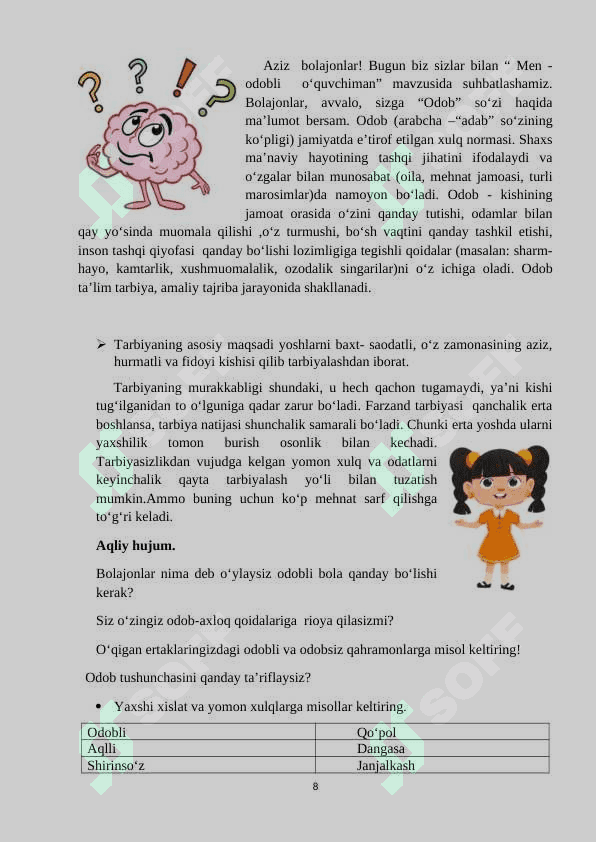 Aziz bolajonlar! Bugun biz sizlar bilan “ Men - odobli o‘quvchiman” mavzusida suhbatlashamiz. Bolajonlar, avvalo, sizga “Odob” so‘zi haqida ma’lumot bersam. Odob (arabcha –“adab” so‘zining ko‘pligi) jamiyatda e’tirof etilgan xulq normasi. Shaxs ma’naviy hayotining tashqi jihatini ifodalaydi va o‘zgalar bilan munosabat (oila, mehnat jamoasi, turli marosimlar)da namoyon bo‘ladi. Odob - kishining jamoat orasida o‘zini qanday tutishi, odamlar bilan qay yo‘sinda muomala qilishi ,o‘z turmushi, bo‘sh vaqtini qanday tashkil etishi, inson tashqi qiyofasi qanday bo‘lishi lozimligiga tegishli qoidalar (masalan: sharm-hayo, kamtarlik, xushmuomalalik, ozodalik singarilar)ni o‘z ichiga oladi. Odob ta’lim tarbiya, amaliy tajriba jarayonida shakllanadi.

➢ Tarbiyaning asosiy maqsadi yoshlarni baxt- saodatli, o‘z zamonasining aziz, hurmatli va fidoyi kishisi qilib tarbiyalashdan iborat.

Tarbiyaning murakkabligi shundaki, u hech qachon tugamaydi, ya’ni kishi tug‘ilganidan to o‘lguniga qadar zarur bo‘ladi. Farzand tarbiyasi qanchalik erta boshlansa, tarbiya natijasi shunchalik samarali bo‘ladi. Chunki erta yoshda ularni yaxshilik tomon burish osonlik bilan kechadi. Tarbiyasizlikdan vujudga kelgan yomon xulq va odatlarni keyinchalik qayta tarbiyalash yo‘li bilan tuzatish mumkin.Ammo buning uchun ko‘p mehnat sarf qilishga to‘g‘ri keladi.

Aqliy hujum.

Bolajonlar nima deb o‘ylaysiz odobli bola qanday bo‘lishi kerak?

Siz o‘zingiz odob-axloq qoidalariga rioya qilasizmi?

O‘qigan ertaklaringizdagi odobli va odobsiz qahramonlarga misol keltiring!

Odob tushunchasini qanday ta’riflaysiz?

• Yaxshi xislat va yomon xulqlarga misollar keltiring.

| Odobli | Qo‘pol |
|---|---|
| Aqlli | Dangasa |
| Shirinso‘z | Janjalkash |

8